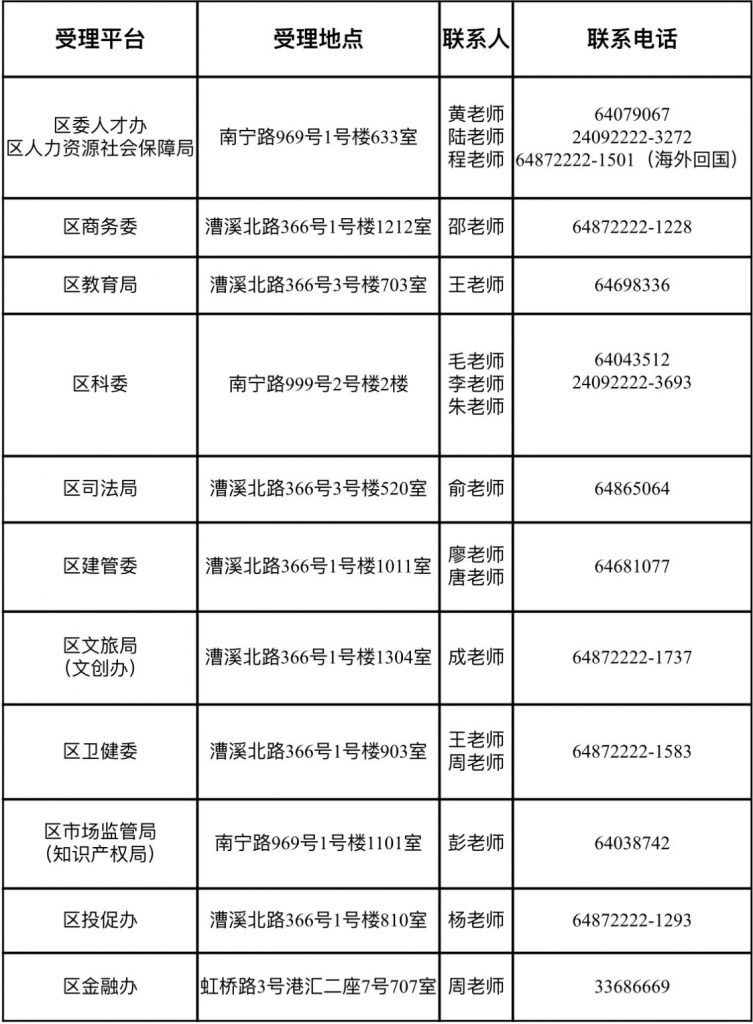 | 受理平台 | 受理地点 | 联系人 | 联系电话 |
|---|---|---|---|
| 区委人才办 区人力资源社会保障局 | 南宁路969号1号楼633室 | 黄老师 陆老师 程老师 | 64079067 24092222-3272 64872222-1501（海外回国） |
| 区商务委 | 漕溪北路366号1号楼1212室 | 邵老师 | 64872222-1228 |
| 区教育局 | 漕溪北路366号3号楼703室 | 王老师 | 64698336 |
| 区科委 | 南宁路999号2号楼2楼 | 毛老师 李老师 朱老师 | 64043512 24092222-3693 |
| 区司法局 | 漕溪北路366号3号楼520室 | 俞老师 | 64865064 |
| 区建管委 | 漕溪北路366号1号楼1011室 | 廖老师 唐老师 | 64681077 |
| 区文旅局 （文创办） | 漕溪北路366号1号楼1304室 | 成老师 | 64872222-1737 |
| 区卫健委 | 漕溪北路366号1号楼903室 | 王老师 周老师 | 64872222-1583 |
| 区市场监管局 （知识产权局） | 南宁路969号1号楼1101室 | 彭老师 | 64038742 |
| 区投促办 | 漕溪北路366号1号楼810室 | 杨老师 | 64872222-1293 |
| 区金融办 | 虹桥路3号港汇二座7号707室 | 周老师 | 33686669 |